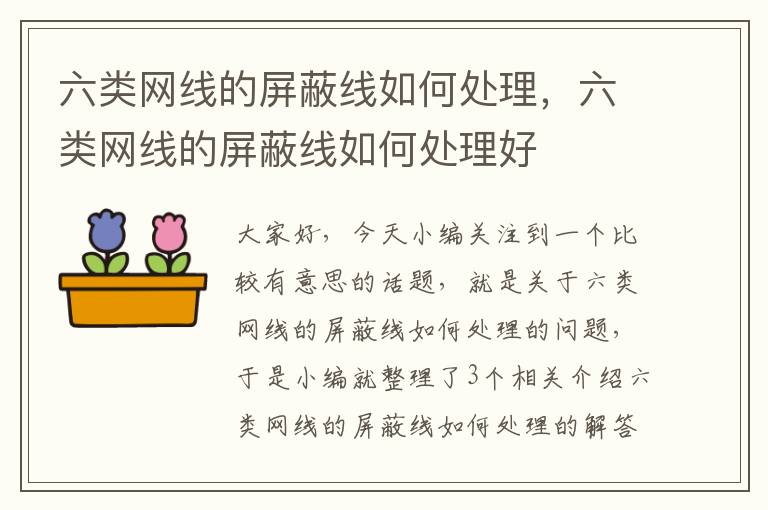 六类网线的屏蔽线如何处理，六类网线的屏蔽线如何处理好

大家好，今天小编关注到一个比较有意思的话题，就是关于六类网线的屏蔽线如何处理的问题，于是小编就整理了3个相关介绍六类网线的屏蔽线如何处理的解答